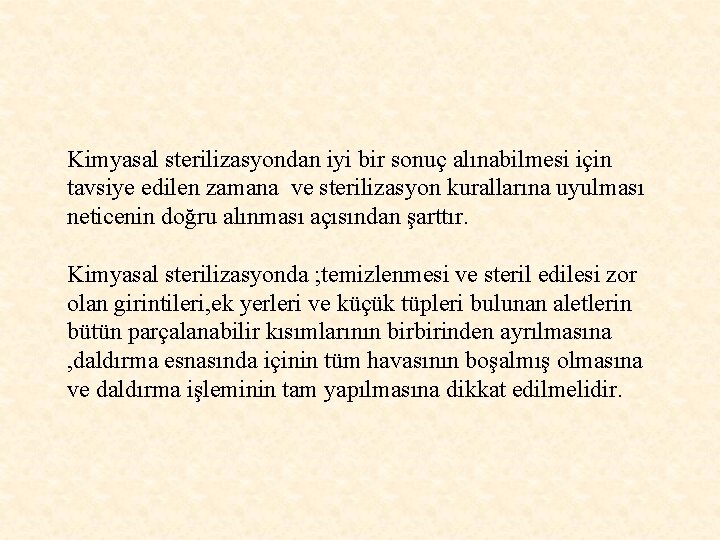 Kimyasal sterilizasyondan iyi bir sonuç alınabilmesi için tavsiye edilen zamana ve sterilizasyon kurallarına uyulması neticenin doğru alınması açısından şarttır.

Kimyasal sterilizasyonda ;temizlenmesi ve steril edilesi zor olan girintileri,ek yerleri ve küçük tüpleri bulunan aletlerin bütün parçalanabilir kısımlarının birbirinden ayrılmasına ,daldırma esnasında içinin tüm havasının boşalmış olmasına ve daldırma işleminin tam yapılmasına dikkat edilmelidir.